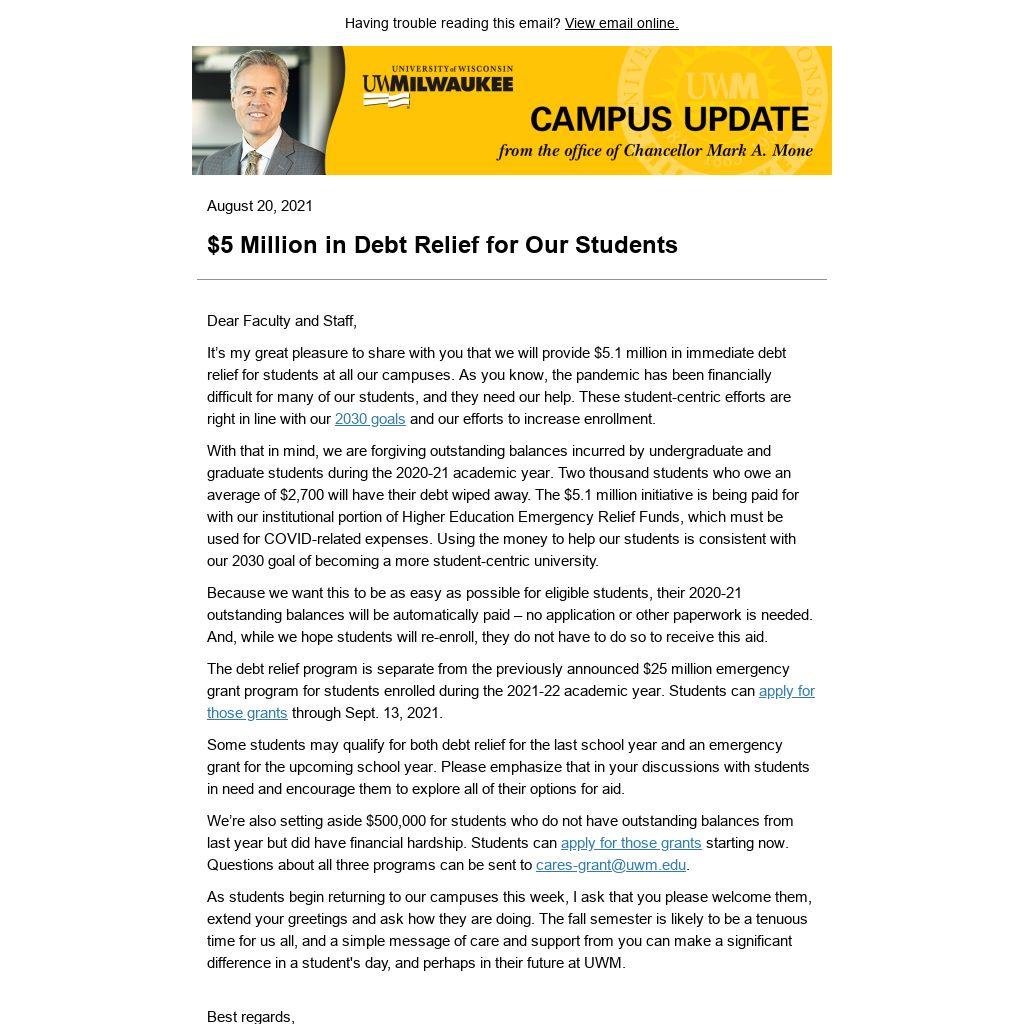 Having trouble reading this email? View email online.

UNIVERSITY of WISCONSIN
UWMILWAUKEE

UWM

CAMPUS UPDATE
from the office of Chancellor Mark A. Mone

August 20, 2021

$5 Million in Debt Relief for Our Students

Dear Faculty and Staff,

It's my great pleasure to share with you that we will provide $5.1 million in immediate debt relief for students at all our campuses. As you know, the pandemic has been financially difficult for many of our students, and they need our help. These student-centric efforts are right in line with our 2030 goals and our efforts to increase enrollment.

With that in mind, we are forgiving outstanding balances incurred by undergraduate and graduate students during the 2020-21 academic year. Two thousand students who owe an average of $2,700 will have their debt wiped away. The $5.1 million initiative is being paid for with our institutional portion of Higher Education Emergency Relief Funds, which must be used for COVID-related expenses. Using the money to help our students is consistent with our 2030 goal of becoming a more student-centric university.

Because we want this to be as easy as possible for eligible students, their 2020-21 outstanding balances will be automatically paid – no application or other paperwork is needed. And, while we hope students will re-enroll, they do not have to do so to receive this aid.

The debt relief program is separate from the previously announced $25 million emergency grant program for students enrolled during the 2021-22 academic year. Students can apply for those grants through Sept. 13, 2021.

Some students may qualify for both debt relief for the last school year and an emergency grant for the upcoming school year. Please emphasize that in your discussions with students in need and encourage them to explore all of their options for aid.

We're also setting aside $500,000 for students who do not have outstanding balances from last year but did have financial hardship. Students can apply for those grants starting now. Questions about all three programs can be sent to cares-grant@uwm.edu.

As students begin returning to our campuses this week, I ask that you please welcome them, extend your greetings and ask how they are doing. The fall semester is likely to be a tenuous time for us all, and a simple message of care and support from you can make a significant difference in a student's day, and perhaps in their future at UWM.

Best regards,